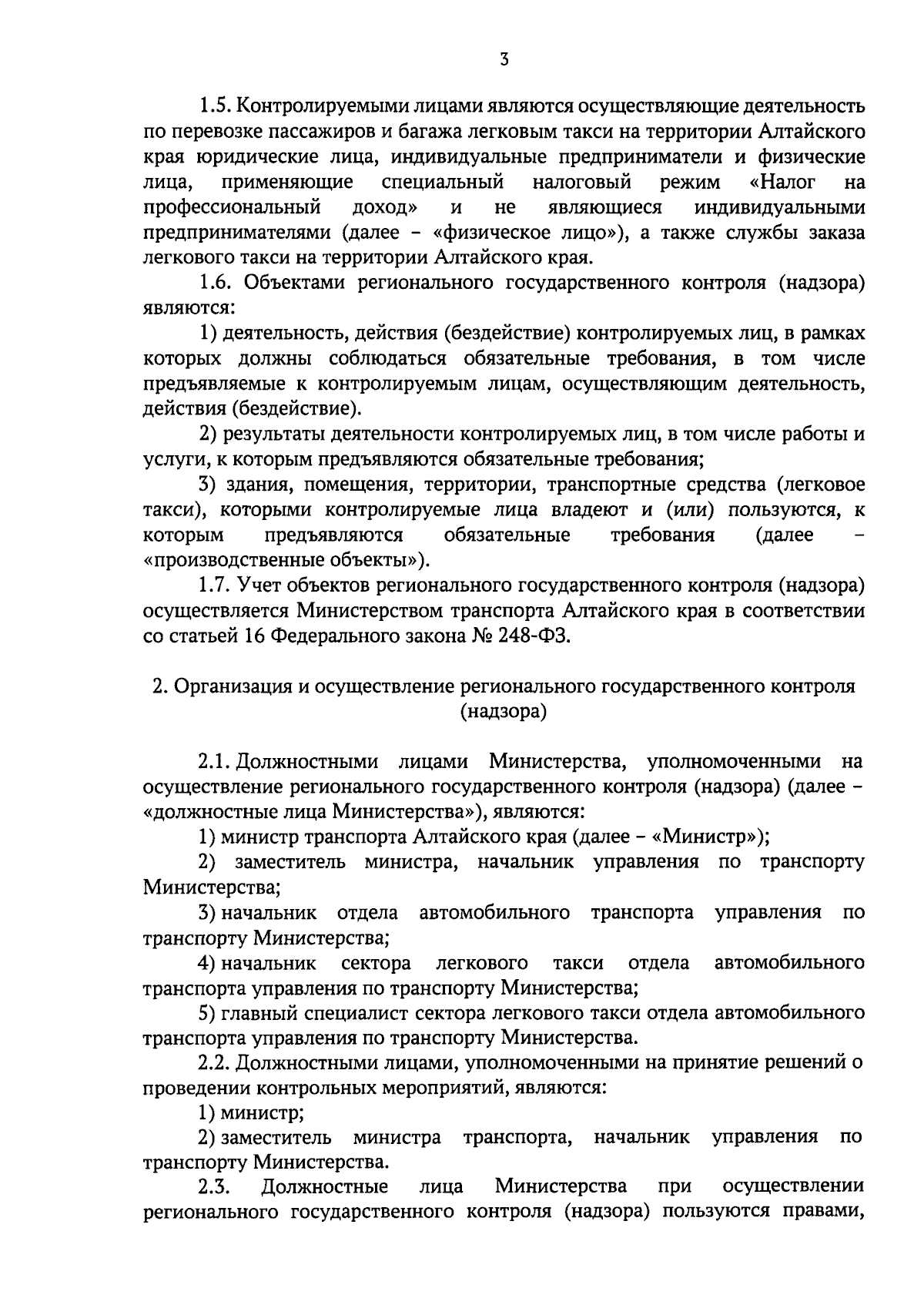 3

1.5. Контролируемыми лицами являются осуществляющие деятельность по перевозке пассажиров и багажа легковым такси на территории Алтайского края юридические лица, индивидуальные предприниматели и физические лица, применяющие специальный налоговый режим «Налог на профессиональный доход» и не являющиеся индивидуальными предпринимателями (далее – «физическое лицо»), а также службы заказа легкового такси на территории Алтайского края.

1.6. Объектами регионального государственного контроля (надзора) являются:

1) деятельность, действия (бездействие) контролируемых лиц, в рамках которых должны соблюдаться обязательные требования, в том числе предъявляемые к контролируемым лицам, осуществляющим деятельность, действия (бездействие).

2) результаты деятельности контролируемых лиц, в том числе работы и услуги, к которым предъявляются обязательные требования;

3) здания, помещения, территории, транспортные средства (легковое такси), которыми контролируемые лица владеют и (или) пользуются, к которым предъявляются обязательные требования (далее – «производственные объекты»).

1.7. Учет объектов регионального государственного контроля (надзора) осуществляется Министерством транспорта Алтайского края в соответствии со статьей 16 Федерального закона № 248-ФЗ.

2. Организация и осуществление регионального государственного контроля (надзора)

2.1. Должностными лицами Министерства, уполномоченными на осуществление регионального государственного контроля (надзора) (далее – «должностные лица Министерства»), являются:

1) министр транспорта Алтайского края (далее – «Министр»);

2) заместитель министра, начальник управления по транспорту Министерства;

3) начальник отдела автомобильного транспорта управления по транспорту Министерства;

4) начальник сектора легкового такси отдела автомобильного транспорта управления по транспорту Министерства;

5) главный специалист сектора легкового такси отдела автомобильного транспорта управления по транспорту Министерства.

2.2. Должностными лицами, уполномоченными на принятие решений о проведении контрольных мероприятий, являются:

1) министр;

2) заместитель министра транспорта, начальник управления по транспорту Министерства.

2.3. Должностные лица Министерства при осуществлении регионального государственного контроля (надзора) пользуются правами,